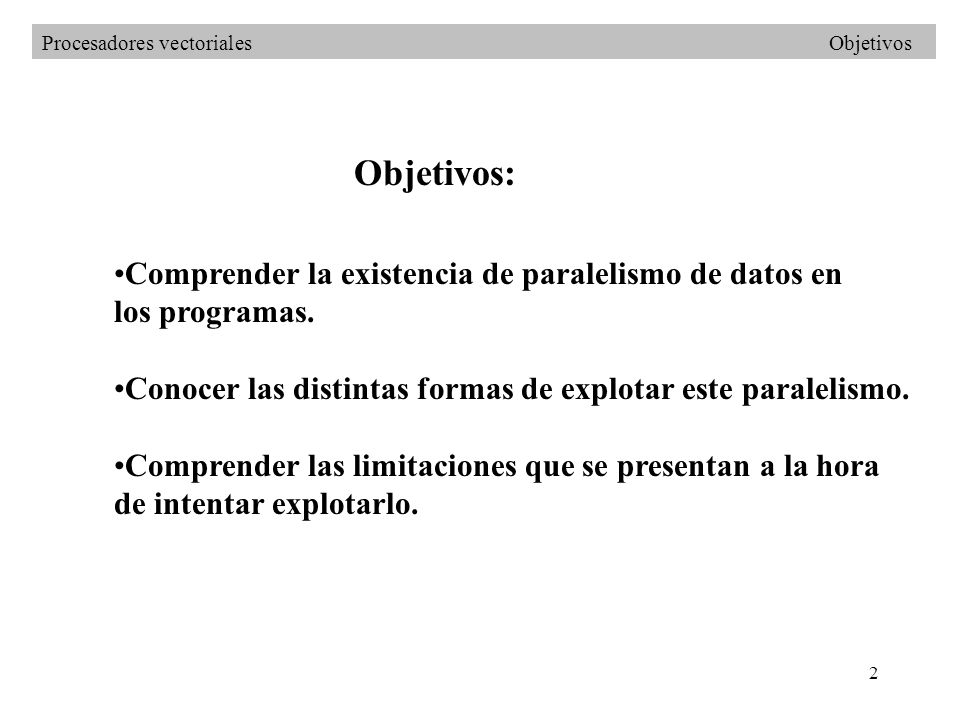 Procesadores vectoriales Objetivos

Objetivos:

•Comprender la existencia de paralelismo de datos en los programas.

•Conocer las distintas formas de explotar este paralelismo.

•Comprender las limitaciones que se presentan a la hora de intentar explotarlo.

2